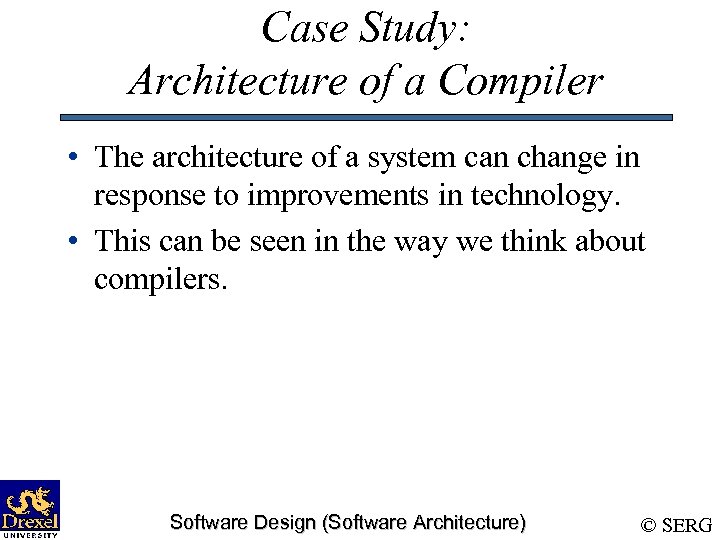 Case Study:
Architecture of a Compiler

• The architecture of a system can change in response to improvements in technology.
• This can be seen in the way we think about compilers.

Drexel
UNIVERSITY

Software Design (Software Architecture)

© SERG